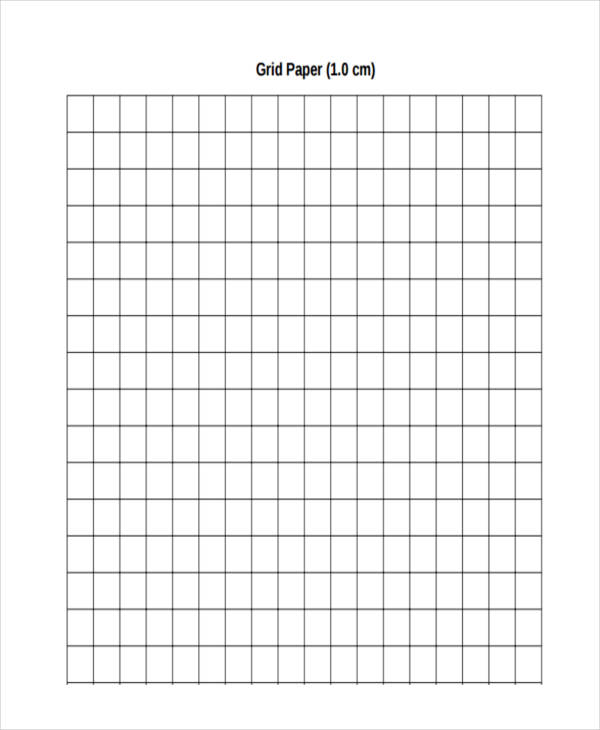 Grid Paper (1.0 cm)